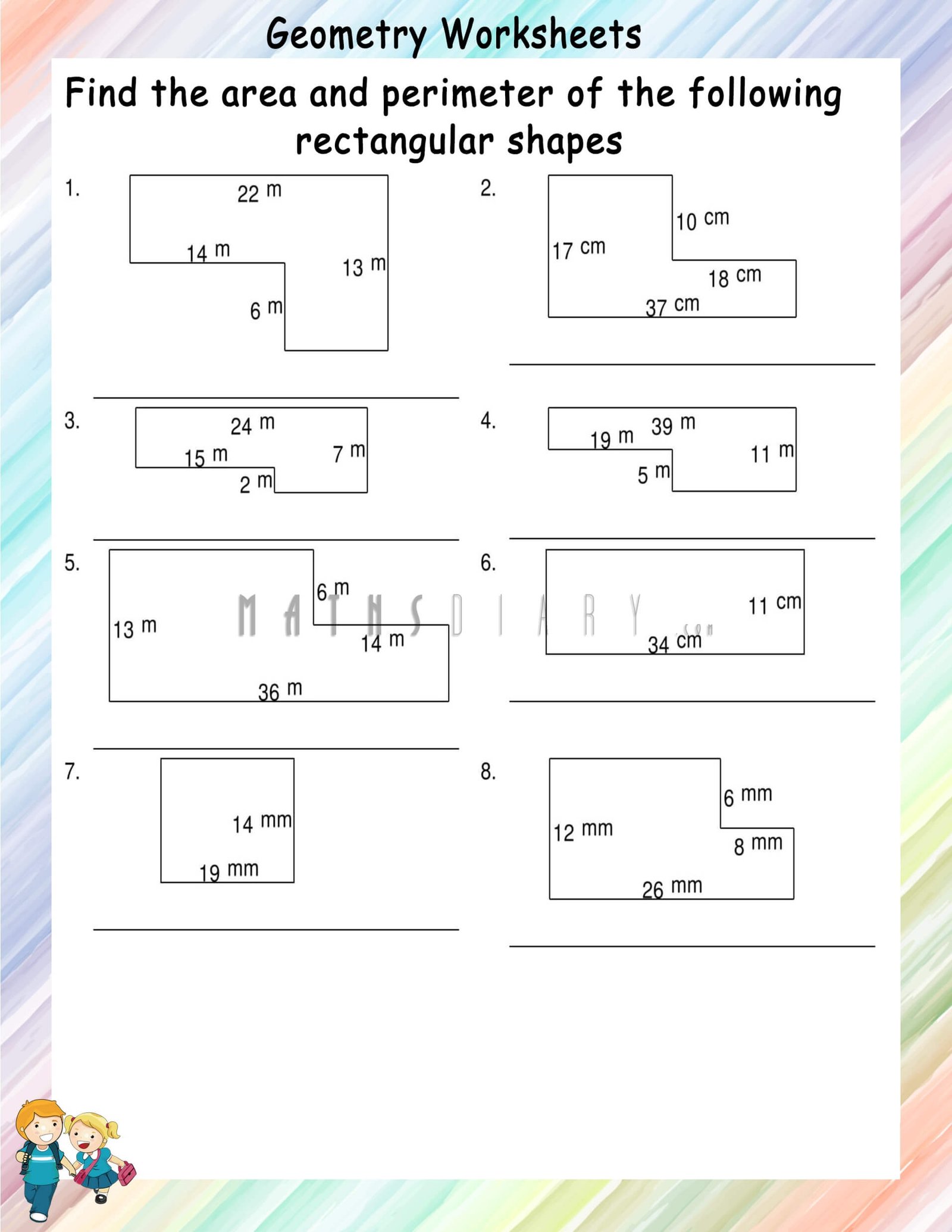 Geometry Worksheets

Find the area and perimeter of the following rectangular shapes

1.
22 m
14 m
13 m
6 m

2.
10 cm
17 cm
18 cm
37 cm

3.
24 m
15 m
7 m
2 m

4.
19 m
39 m
11 m
5 m

5.
6 m
13 m
14 m
36 m

6.
11 cm
34 cm

MATHSDIARY.com

7.
14 mm
19 mm

8.
6 mm
12 mm
8 mm
26 mm